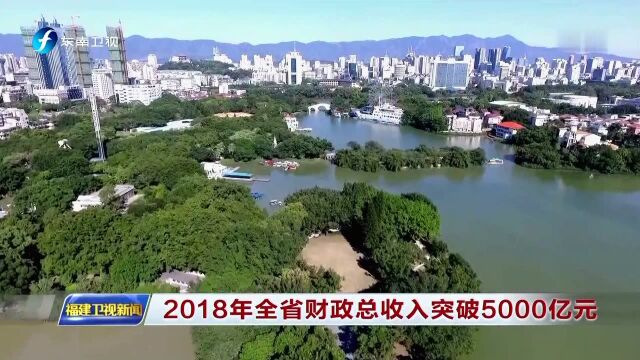 东南卫视

福建卫视新闻

2018年全省财政总收入突破5000亿元